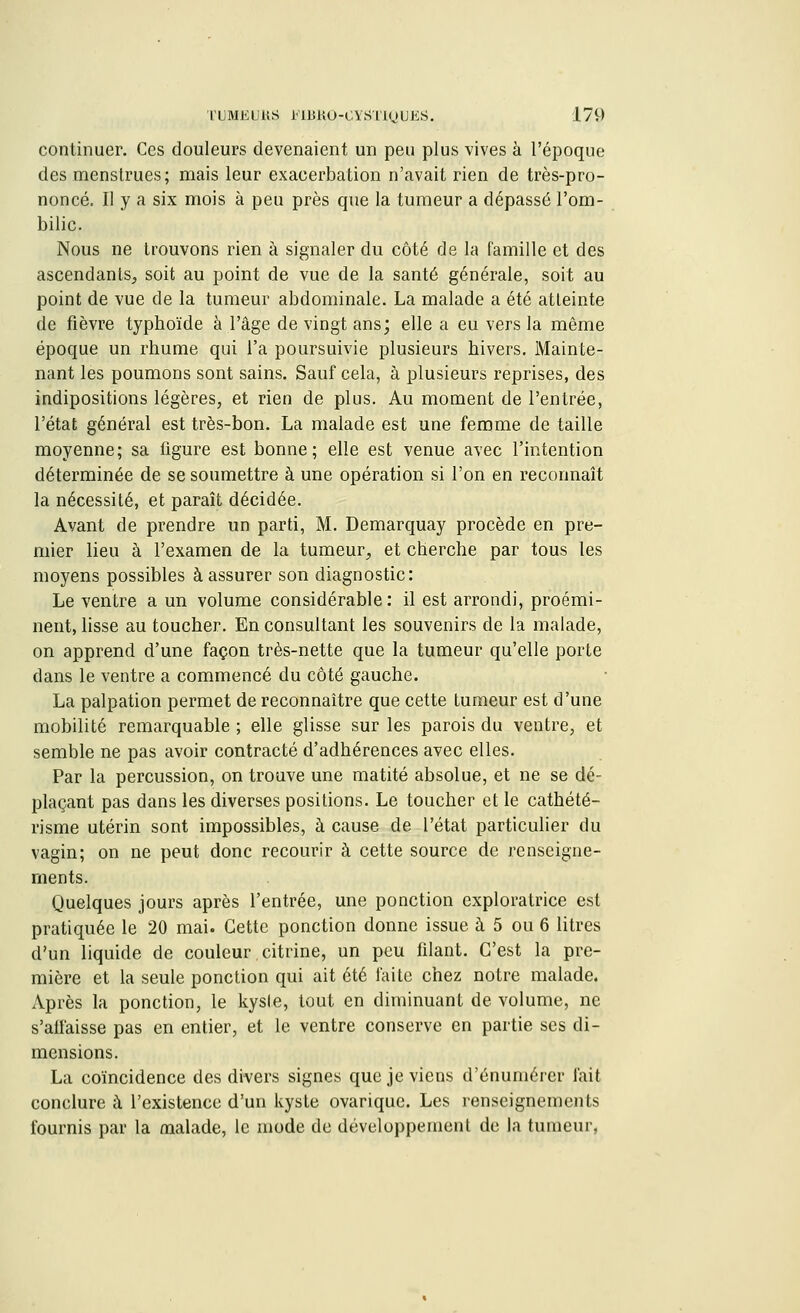 TUMEURS FIBRO-CYSTIQUES. 179

continuer. Ces douleurs devenaient un peu plus vives à l'époque des menstrues; mais leur exacerbation n'avait rien de très-prononcé. Il y a six mois à peu près que la tumeur a dépassé l'ombilic.

Nous ne trouvons rien à signaler du côté de la famille et des ascendants, soit au point de vue de la santé générale, soit au point de vue de la tumeur abdominale. La malade a été atteinte de fièvre typhoïde à l'âge de vingt ans; elle a eu vers la même époque un rhume qui l'a poursuivie plusieurs hivers. Maintenant les poumons sont sains. Sauf cela, à plusieurs reprises, des indipositions légères, et rien de plus. Au moment de l'entrée, l'état général est très-bon. La malade est une femme de taille moyenne; sa figure est bonne; elle est venue avec l'intention déterminée de se soumettre à une opération si l'on en reconnaît la nécessité, et paraît décidée.

Avant de prendre un parti, M. Demarquay procède en premier lieu à l'examen de la tumeur, et cherche par tous les moyens possibles à assurer son diagnostic:

Le ventre a un volume considérable: il est arrondi, proéminent, lisse au toucher. En consultant les souvenirs de la malade, on apprend d'une façon très-nette que la tumeur qu'elle porte dans le ventre a commencé du côté gauche.

La palpation permet de reconnaître que cette tumeur est d'une mobilité remarquable ; elle glisse sur les parois du ventre, et semble ne pas avoir contracté d'adhérences avec elles.

Par la percussion, on trouve une matité absolue, et ne se déplaçant pas dans les diverses positions. Le toucher et le cathétérisme utérin sont impossibles, à cause de l'état particulier du vagin; on ne peut donc recourir à cette source de renseignements.

Quelques jours après l'entrée, une ponction exploratrice est pratiquée le 20 mai. Cette ponction donne issue à 5 ou 6 litres d'un liquide de couleur citrine, un peu filant. C'est la première et la seule ponction qui ait été faite chez notre malade. Après la ponction, le kyste, tout en diminuant de volume, ne s'affaisse pas en entier, et le ventre conserve en partie ses dimensions.

La coïncidence des divers signes que je viens d'énumérer fait conclure à l'existence d'un kyste ovarique. Les renseignements fournis par la malade, le mode de développement de la tumeur,